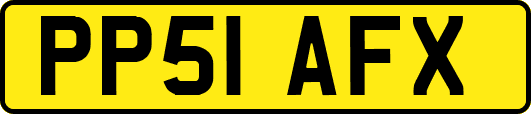 PP51 AFX